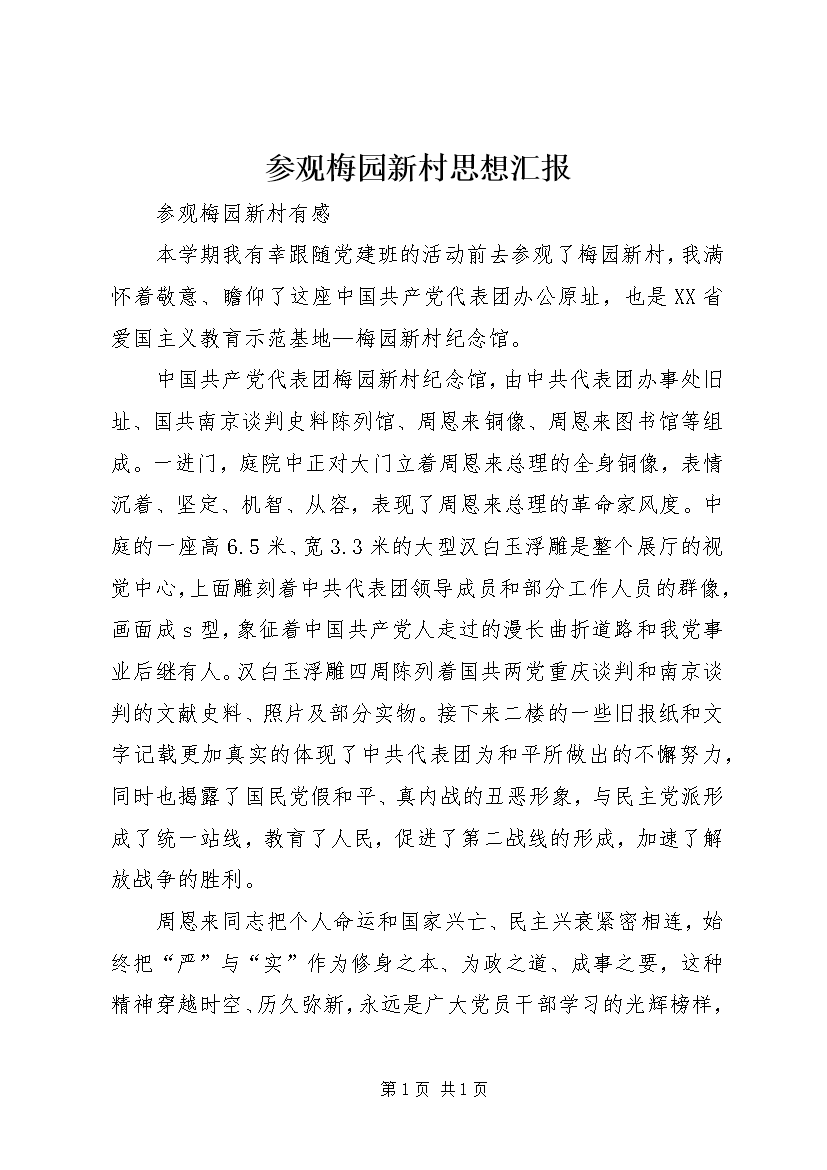 参观梅园新村思想汇报

参观梅园新村有感

本学期我有幸跟随党建班的活动前去参观了梅园新村，我满怀着敬意、瞻仰了这座中国共产党代表团办公原址，也是XX省爱国主义教育示范基地—梅园新村纪念馆。

中国共产党代表团梅园新村纪念馆，由中共代表团办事处旧址、国共南京谈判史料陈列馆、周恩来铜像、周恩来图书馆等组成。一进门，庭院中正对大门立着周恩来总理的全身铜像，表情沉着、坚定、机智、从容，表现了周恩来总理的革命家风度。中庭的一座高6.5米、宽3.3米的大型汉白玉浮雕是整个展厅的视觉中心，上面雕刻着中共代表团领导成员和部分工作人员的群像，画面成s型，象征着中国共产党人走过的漫长曲折道路和我党事业后继有人。汉白玉浮雕四周陈列着国共两党重庆谈判和南京谈判的文献史料、照片及部分实物。接下来二楼的一些旧报纸和文字记载更加真实的体现了中共代表团为和平所做出的不懈努力，同时也揭露了国民党假和平、真内战的丑恶形象，与民主党派形成了统一站线，教育了人民，促进了第二战线的形成，加速了解放战争的胜利。

周恩来同志把个人命运和国家兴亡、民主兴衰紧密相连，始终把“严”与“实”作为修身之本、为政之道、成事之要，这种精神穿越时空、历久弥新，永远是广大党员干部学习的光辉榜样，

第1页 共1页